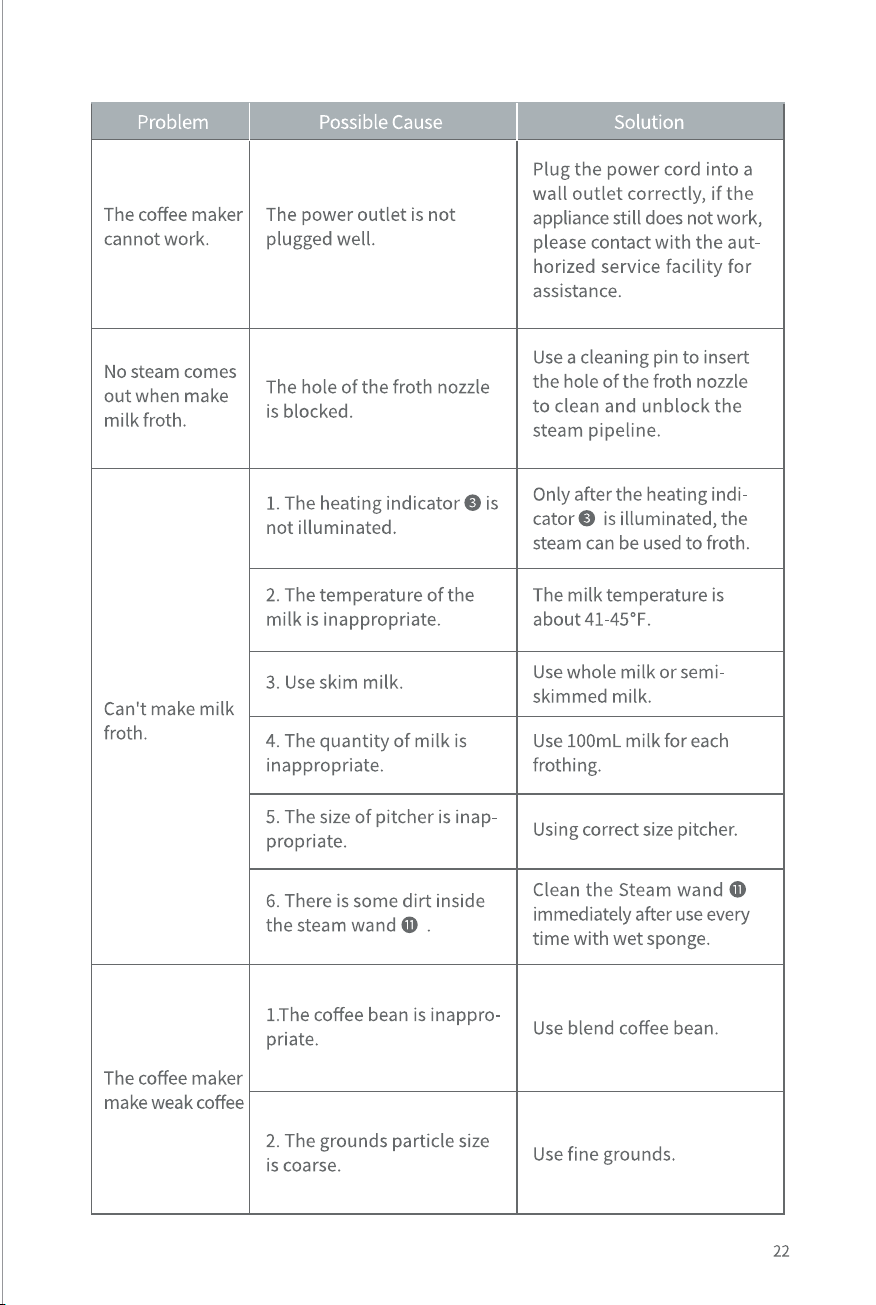 | Problem | Possible Cause | Solution |
|---|---|---|
| The coffee maker cannot work. | The power outlet is not plugged well. | Plug the power cord into a wall outlet correctly, if the appliance still does not work, please contact with the authorized service facility for assistance. |
| No steam comes out when make milk froth. | The hole of the froth nozzle is blocked. | Use a cleaning pin to insert the hole of the froth nozzle to clean and unblock the steam pipeline. |
| Can't make milk froth. | 1. The heating indicator ❸ is not illuminated. | Only after the heating indicator ❸ is illuminated, the steam can be used to froth. |
| | 2. The temperature of the milk is inappropriate. | The milk temperature is about 41-45°F. |
| | 3. Use skim milk. | Use whole milk or semi-skimmed milk. |
| | 4. The quantity of milk is inappropriate. | Use 100mL milk for each frothing. |
| | 5. The size of pitcher is inappropriate. | Using correct size pitcher. |
| | 6. There is some dirt inside the steam wand ⓫ . | Clean the Steam wand ⓫ immediately after use every time with wet sponge. |
| The coffee maker make weak coffee | 1.The coffee bean is inappropriate. | Use blend coffee bean. |
| | 2. The grounds particle size is coarse. | Use fine grounds. |

22